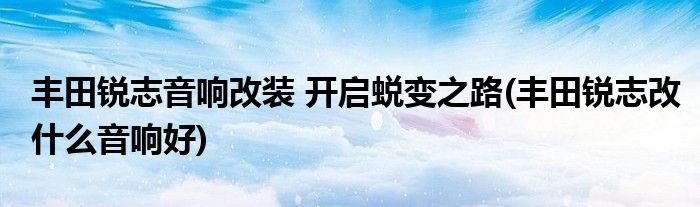 丰田锐志音响改装 开启蜕变之路(丰田锐志改什么音响好)